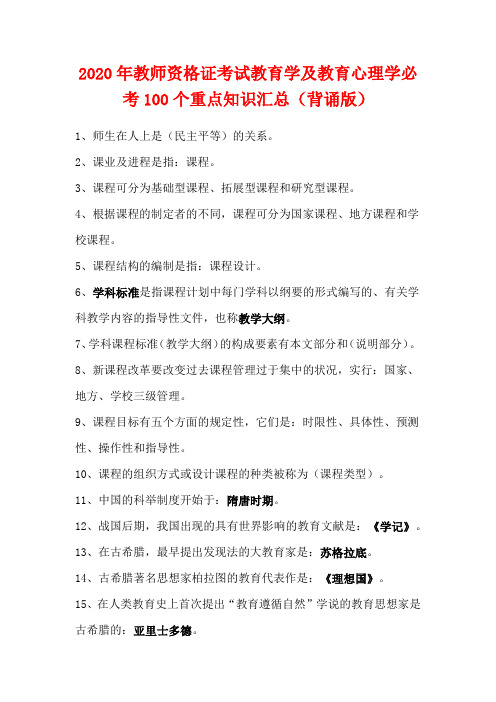 2020年教师资格证考试教育学及教育心理学必考100个重点知识汇总（背诵版）

1、师生在人上是（民主平等）的关系。

2、课业及进程是指：课程。

3、课程可分为基础型课程、拓展型课程和研究型课程。

4、根据课程的制定者的不同，课程可分为国家课程、地方课程和学校课程。

5、课程结构的编制是指：课程设计。

6、学科标准是指课程计划中每门学科以纲要的形式编写的、有关学科教学内容的指导性文件，也称教学大纲。

7、学科课程标准（教学大纲）的构成要素有本文部分和（说明部分）。

8、新课程改革要改变过去课程管理过于集中的状况，实行：国家、地方、学校三级管理。

9、课程目标有五个方面的规定性，它们是：时限性、具体性、预测性、操作性和指导性。

10、课程的组织方式或设计课程的种类被称为（课程类型）。

11、中国的科举制度开始于：隋唐时期。

12、战国后期，我国出现的具有世界影响的教育文献是：《学记》。

13、在古希腊，最早提出发现法的大教育家是：苏格拉底。

14、古希腊著名思想家柏拉图的教育代表作是：《理想国》。

15、在人类教育史上首次提出“教育遵循自然”学说的教育思想家是古希腊的：亚里士多德。